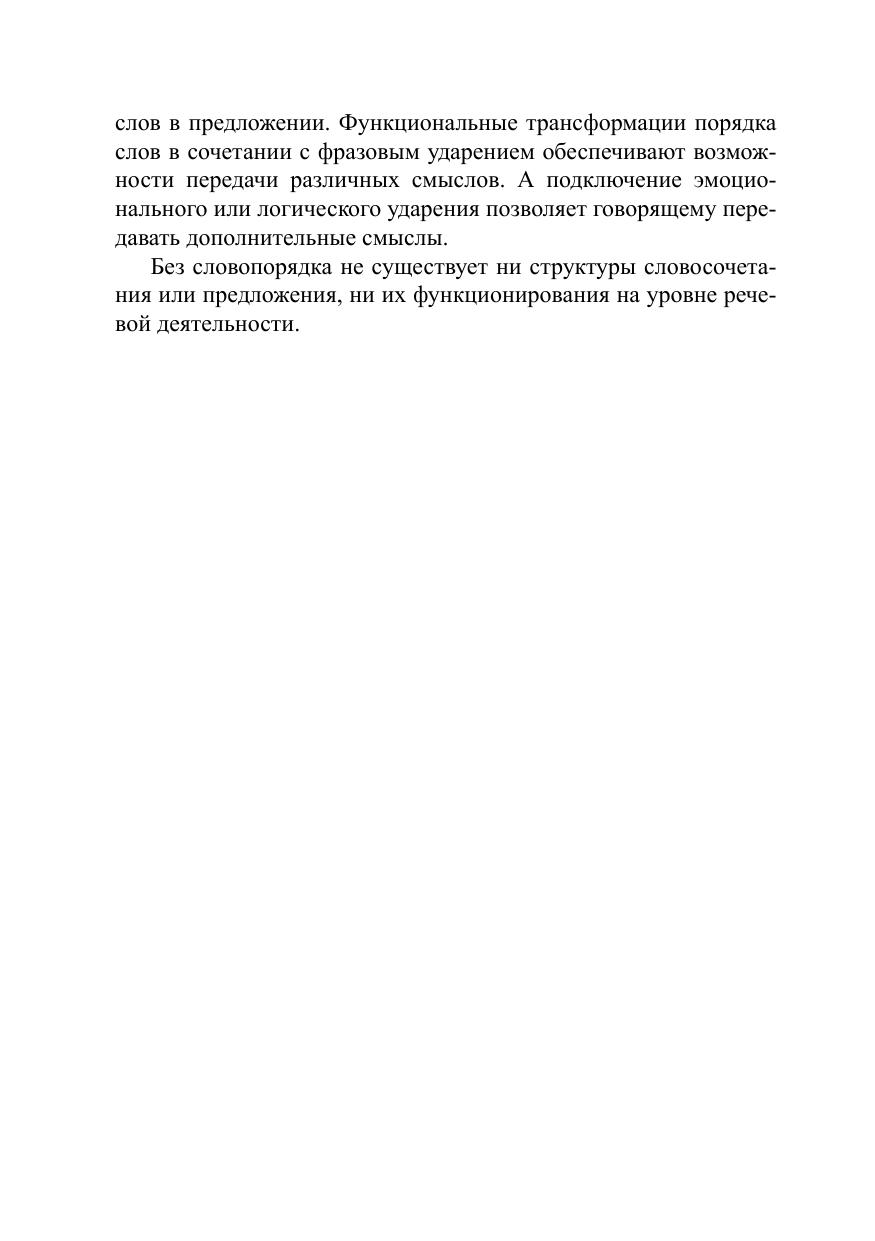 слов в предложении. Функциональные трансформации порядка слов в сочетании с фразовым ударением обеспечивают возможности передачи различных смыслов. А подключение эмоционального или логического ударения позволяет говорящему передавать дополнительные смыслы.

Без словопорядка не существует ни структуры словосочетания или предложения, ни их функционирования на уровне речевой деятельности.